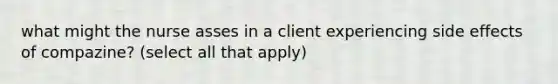 what might the nurse asses in a client experiencing side effects of compazine? (select all that apply)